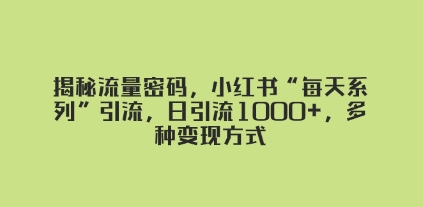 揭秘流量密码，小红书“每天系列”引流，日引流1000+，多种变现方式